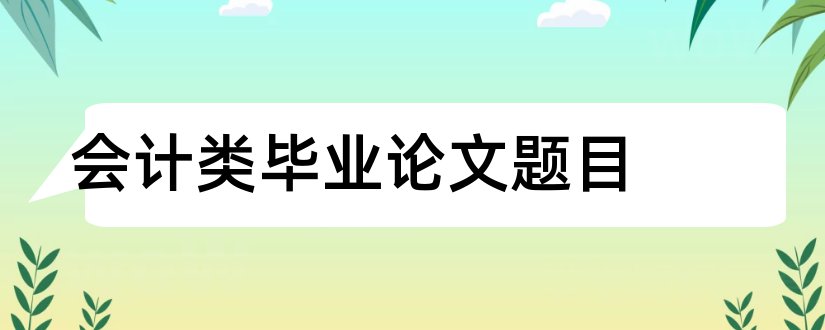 会计类毕业论文题目